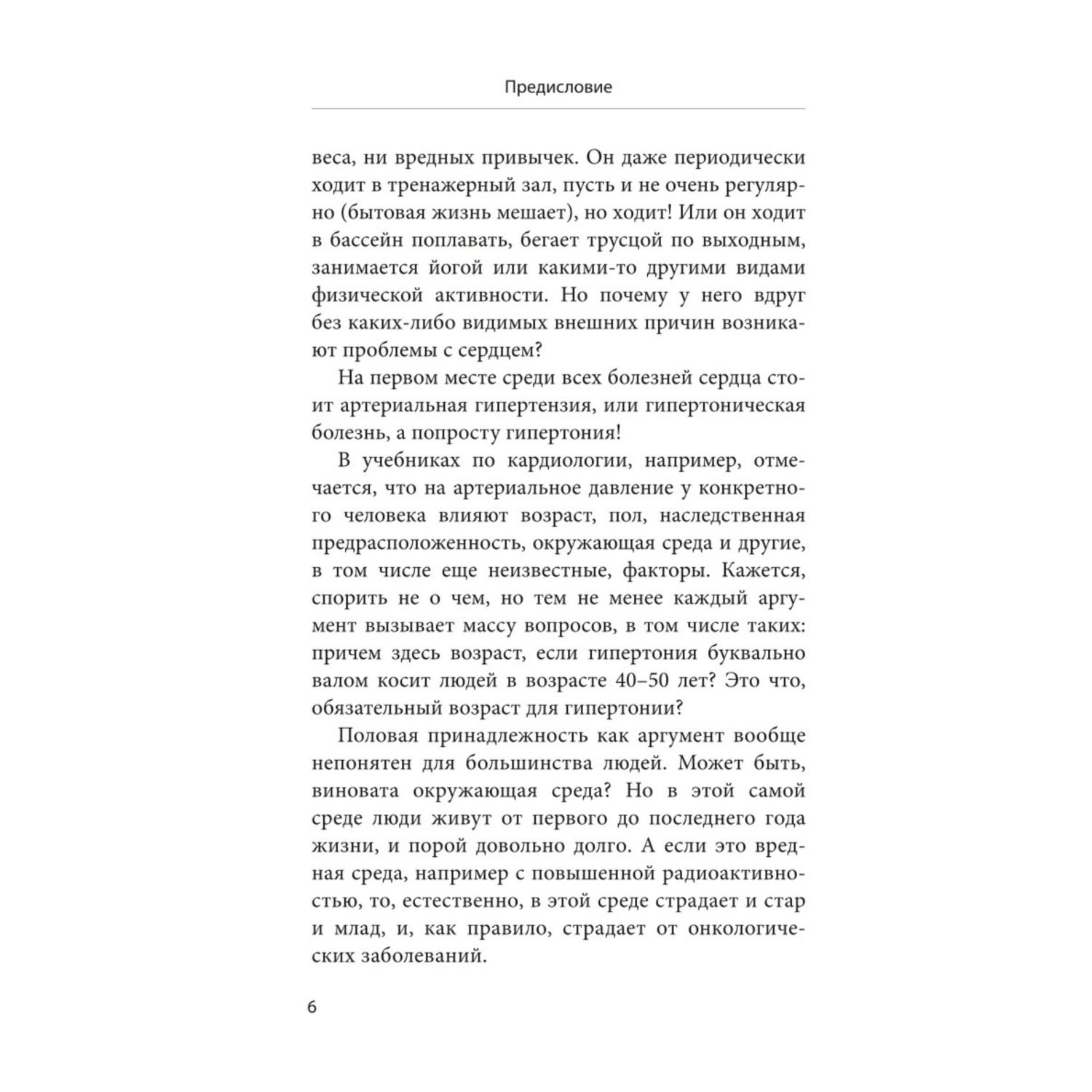 Предисловие

веса, ни вредных привычек. Он даже периодически ходит в тренажерный зал, пусть и не очень регулярно (бытовая жизнь мешает), но ходит! Или он ходит в бассейн поплавать, бегает трусцой по выходным, занимается йогой или какими-то другими видами физической активности. Но почему у него вдруг без каких-либо видимых внешних причин возникают проблемы с сердцем?

На первом месте среди всех болезней сердца стоит артериальная гипертензия, или гипертоническая болезнь, а попросту гипертония!

В учебниках по кардиологии, например, отмечается, что на артериальное давление у конкретного человека влияют возраст, пол, наследственная предрасположенность, окружающая среда и другие, в том числе еще неизвестные, факторы. Кажется, спорить не о чем, но тем не менее каждый аргумент вызывает массу вопросов, в том числе таких: причем здесь возраст, если гипертония буквально валом косит людей в возрасте 40–50 лет? Это что, обязательный возраст для гипертонии?

Половая принадлежность как аргумент вообще непонятен для большинства людей. Может быть, виновата окружающая среда? Но в этой самой среде люди живут от первого до последнего года жизни, и порой довольно долго. А если это вредная среда, например с повышенной радиоактивностью, то, естественно, в этой среде страдает и стар и млад, и, как правило, страдает от онкологических заболеваний.

6